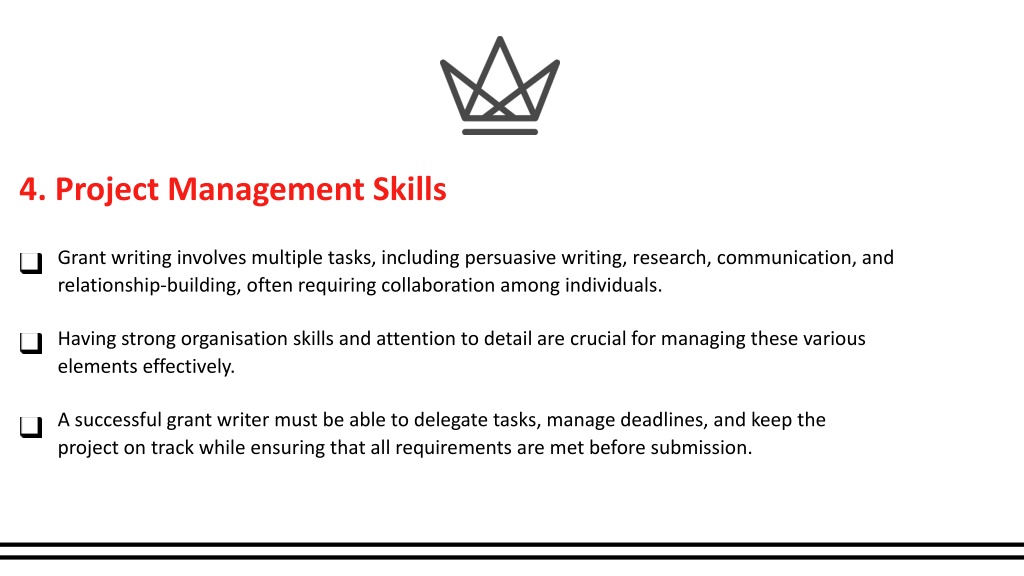 4. Project Management Skills

❑ Grant writing involves multiple tasks, including persuasive writing, research, communication, and relationship-building, often requiring collaboration among individuals.

❑ Having strong organisation skills and attention to detail are crucial for managing these various elements effectively.

❑ A successful grant writer must be able to delegate tasks, manage deadlines, and keep the project on track while ensuring that all requirements are met before submission.